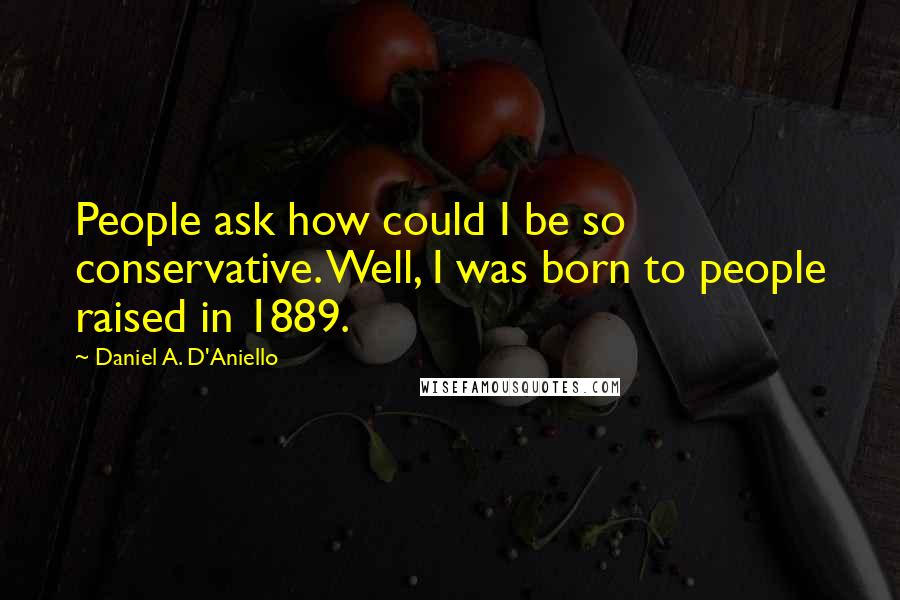 People ask how could I be so conservative. Well, I was born to people raised in 1889.

~ Daniel A. D'Aniello

WISEFAMOUSQUOTES.COM